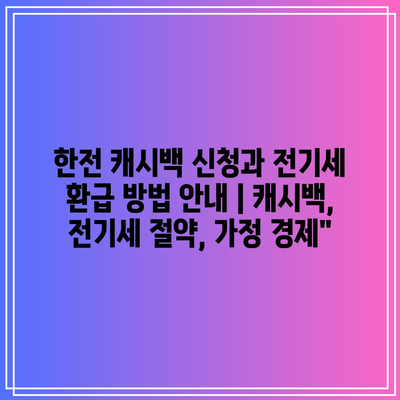 한전 캐시백 신청과 전기세 환급 방법 안내 | 캐시백, 전기세 절약, 가정 경제"